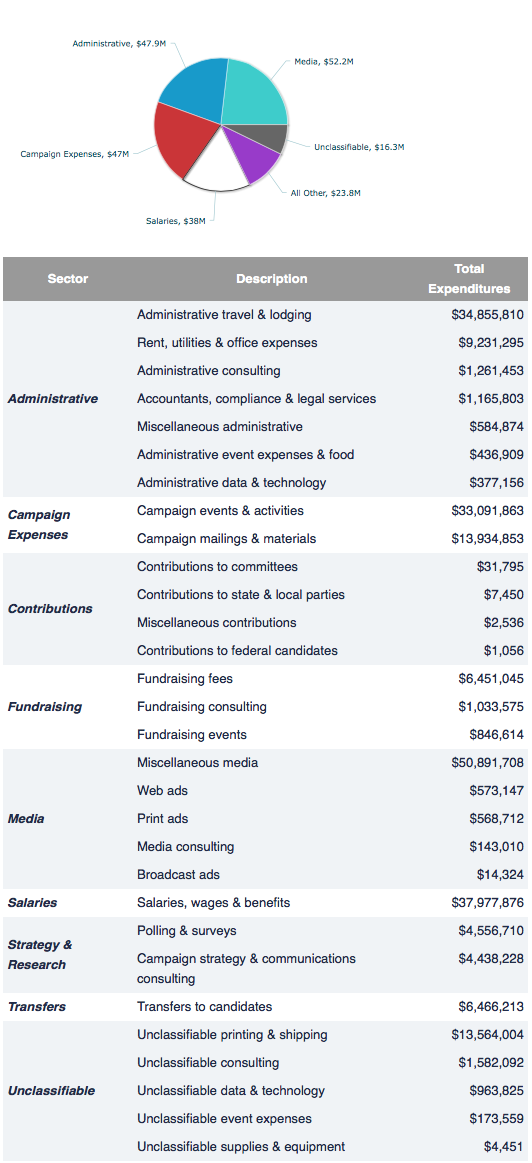 Administrative, $47.9M
Media, $52.2M
Unclassifiable, $16.3M
Campaign Expenses, $47M
All Other, $23.8M
Salaries, $38M

| Sector | Description | Total Expenditures |
|---|---|---|
| Administrative | Administrative travel & lodging | $34,855,810 |
| | Rent, utilities & office expenses | $9,231,295 |
| | Administrative consulting | $1,261,453 |
| | Accountants, compliance & legal services | $1,165,803 |
| | Miscellaneous administrative | $584,874 |
| | Administrative event expenses & food | $436,909 |
| | Administrative data & technology | $377,156 |
| Campaign Expenses | Campaign events & activities | $33,091,863 |
| | Campaign mailings & materials | $13,934,853 |
| Contributions | Contributions to committees | $31,795 |
| | Contributions to state & local parties | $7,450 |
| | Miscellaneous contributions | $2,536 |
| | Contributions to federal candidates | $1,056 |
| Fundraising | Fundraising fees | $6,451,045 |
| | Fundraising consulting | $1,033,575 |
| | Fundraising events | $846,614 |
| Media | Miscellaneous media | $50,891,708 |
| | Web ads | $573,147 |
| | Print ads | $568,712 |
| | Media consulting | $143,010 |
| | Broadcast ads | $14,324 |
| Salaries | Salaries, wages & benefits | $37,977,876 |
| Strategy & Research | Polling & surveys | $4,556,710 |
| | Campaign strategy & communications consulting | $4,438,228 |
| Transfers | Transfers to candidates | $6,466,213 |
| Unclassifiable | Unclassifiable printing & shipping | $13,564,004 |
| | Unclassifiable consulting | $1,582,092 |
| | Unclassifiable data & technology | $963,825 |
| | Unclassifiable event expenses | $173,559 |
| | Unclassifiable supplies & equipment | $4,451 |